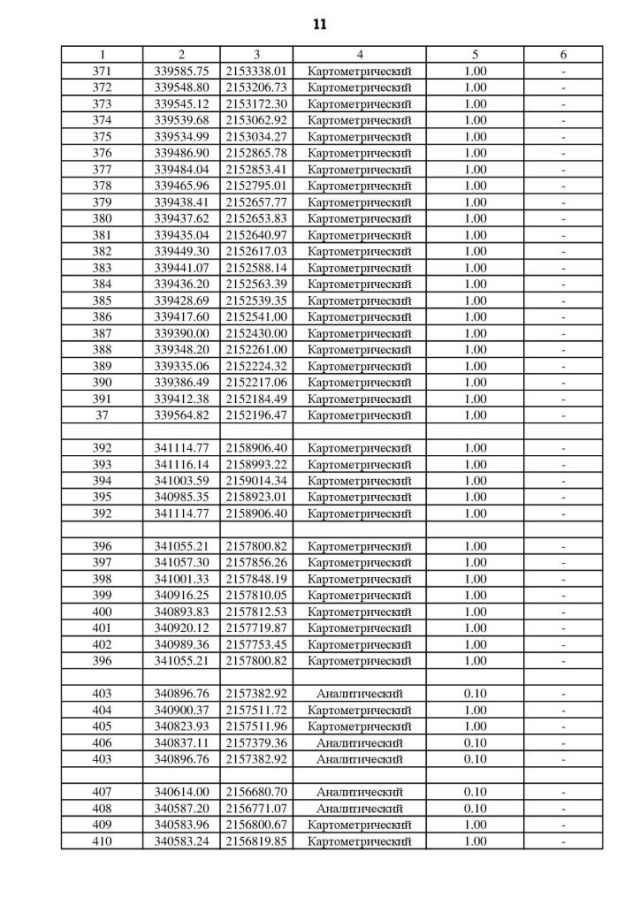 11

| 1 | 2 | 3 | 4 | 5 | 6 |
|---|---|---|---|---|---|
| 371 | 339585.75 | 2153338.01 | Картометрический | 1.00 | - |
| 372 | 339548.80 | 2153206.73 | Картометрический | 1.00 | - |
| 373 | 339545.12 | 2153172.30 | Картометрический | 1.00 | - |
| 374 | 339539.68 | 2153062.92 | Картометрический | 1.00 | - |
| 375 | 339534.99 | 2153034.27 | Картометрический | 1.00 | - |
| 376 | 339486.90 | 2152865.78 | Картометрический | 1.00 | - |
| 377 | 339484.04 | 2152853.41 | Картометрический | 1.00 | - |
| 378 | 339465.96 | 2152795.01 | Картометрический | 1.00 | - |
| 379 | 339438.41 | 2152657.77 | Картометрический | 1.00 | - |
| 380 | 339437.62 | 2152653.83 | Картометрический | 1.00 | - |
| 381 | 339435.04 | 2152640.97 | Картометрический | 1.00 | - |
| 382 | 339449.30 | 2152617.03 | Картометрический | 1.00 | - |
| 383 | 339441.07 | 2152588.14 | Картометрический | 1.00 | - |
| 384 | 339436.20 | 2152563.39 | Картометрический | 1.00 | - |
| 385 | 339428.69 | 2152539.35 | Картометрический | 1.00 | - |
| 386 | 339417.60 | 2152541.00 | Картометрический | 1.00 | - |
| 387 | 339390.00 | 2152430.00 | Картометрический | 1.00 | - |
| 388 | 339348.20 | 2152261.00 | Картометрический | 1.00 | - |
| 389 | 339335.06 | 2152224.32 | Картометрический | 1.00 | - |
| 390 | 339386.49 | 2152217.06 | Картометрический | 1.00 | - |
| 391 | 339412.38 | 2152184.49 | Картометрический | 1.00 | - |
| 37 | 339564.82 | 2152196.47 | Картометрический | 1.00 | - |
| | | | | | |
| 392 | 341114.77 | 2158906.40 | Картометрический | 1.00 | - |
| 393 | 341116.14 | 2158993.22 | Картометрический | 1.00 | - |
| 394 | 341003.59 | 2159014.34 | Картометрический | 1.00 | - |
| 395 | 340985.35 | 2158923.01 | Картометрический | 1.00 | - |
| 392 | 341114.77 | 2158906.40 | Картометрический | 1.00 | - |
| | | | | | |
| 396 | 341055.21 | 2157800.82 | Картометрический | 1.00 | - |
| 397 | 341057.30 | 2157856.26 | Картометрический | 1.00 | - |
| 398 | 341001.33 | 2157848.19 | Картометрический | 1.00 | - |
| 399 | 340916.25 | 2157810.05 | Картометрический | 1.00 | - |
| 400 | 340893.83 | 2157812.53 | Картометрический | 1.00 | - |
| 401 | 340920.12 | 2157719.87 | Картометрический | 1.00 | - |
| 402 | 340989.36 | 2157753.45 | Картометрический | 1.00 | - |
| 396 | 341055.21 | 2157800.82 | Картометрический | 1.00 | - |
| | | | | | |
| 403 | 340896.76 | 2157382.92 | Аналитический | 0.10 | - |
| 404 | 340900.37 | 2157511.72 | Картометрический | 1.00 | - |
| 405 | 340823.93 | 2157511.96 | Картометрический | 1.00 | - |
| 406 | 340837.11 | 2157379.36 | Аналитический | 0.10 | - |
| 403 | 340896.76 | 2157382.92 | Аналитический | 0.10 | - |
| | | | | | |
| 407 | 340614.00 | 2156680.70 | Аналитический | 0.10 | - |
| 408 | 340587.20 | 2156771.07 | Аналитический | 0.10 | - |
| 409 | 340583.96 | 2156800.67 | Картометрический | 1.00 | - |
| 410 | 340583.24 | 2156819.85 | Картометрический | 1.00 | - |